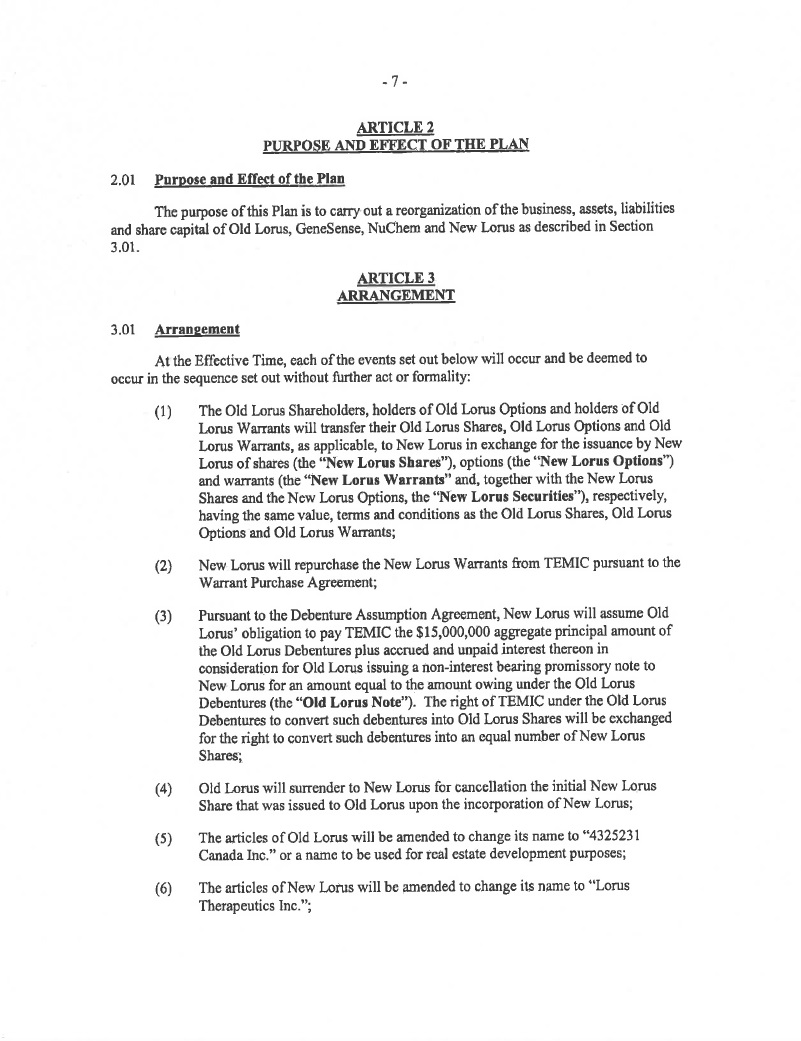 - 7 -

ARTICLE 2
PURPOSE AND EFFECT OF THE PLAN

2.01 Purpose and Effect of the Plan

The purpose of this Plan is to carry out a reorganization of the business, assets, liabilities and share capital of Old Lorus, GeneSense, NuChem and New Lorus as described in Section 3.01.

ARTICLE 3
ARRANGEMENT

3.01 Arrangement

At the Effective Time, each of the events set out below will occur and be deemed to occur in the sequence set out without further act or formality:

(1) The Old Lorus Shareholders, holders of Old Lorus Options and holders of Old Lorus Warrants will transfer their Old Lorus Shares, Old Lorus Options and Old Lorus Warrants, as applicable, to New Lorus in exchange for the issuance by New Lorus of shares (the "New Lorus Shares"), options (the "New Lorus Options") and warrants (the "New Lorus Warrants" and, together with the New Lorus Shares and the New Lorus Options, the "New Lorus Securities"), respectively, having the same value, terms and conditions as the Old Lorus Shares, Old Lorus Options and Old Lorus Warrants;

(2) New Lorus will repurchase the New Lorus Warrants from TEMIC pursuant to the Warrant Purchase Agreement;

(3) Pursuant to the Debenture Assumption Agreement, New Lorus will assume Old Lorus' obligation to pay TEMIC the $15,000,000 aggregate principal amount of the Old Lorus Debentures plus accrued and unpaid interest thereon in consideration for Old Lorus issuing a non-interest bearing promissory note to New Lorus for an amount equal to the amount owing under the Old Lorus Debentures (the "Old Lorus Note"). The right of TEMIC under the Old Lorus Debentures to convert such debentures into Old Lorus Shares will be exchanged for the right to convert such debentures into an equal number of New Lorus Shares;

(4) Old Lorus will surrender to New Lorus for cancellation the initial New Lorus Share that was issued to Old Lorus upon the incorporation of New Lorus;

(5) The articles of Old Lorus will be amended to change its name to "4325231 Canada Inc." or a name to be used for real estate development purposes;

(6) The articles of New Lorus will be amended to change its name to "Lorus Therapeutics Inc.";